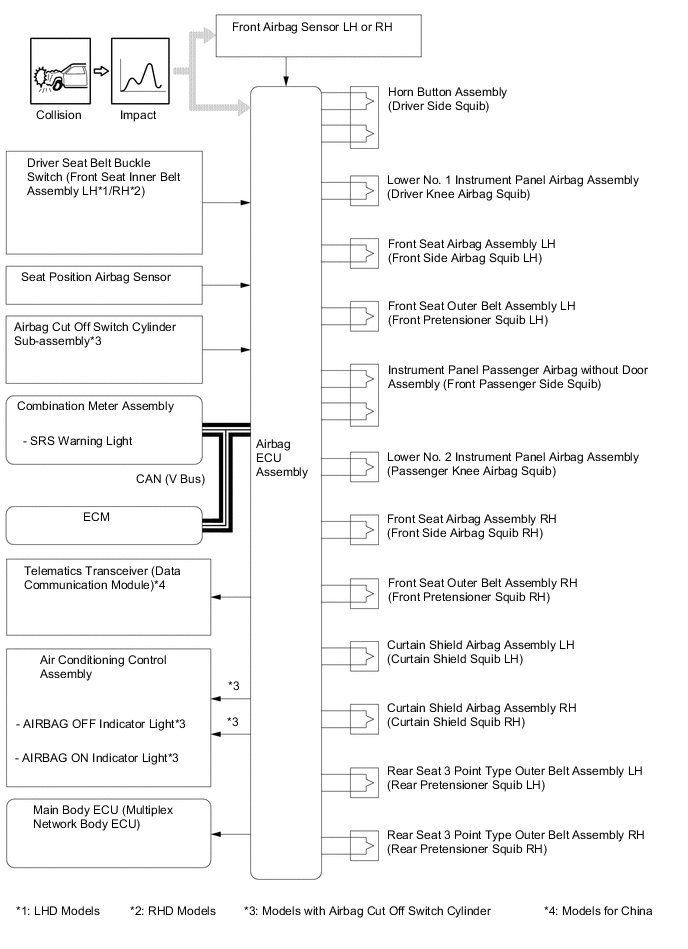 Front Airbag Sensor LH or RH

Collision

Impact

Driver Seat Belt Buckle Switch (Front Seat Inner Belt Assembly LH*1/RH*2)

Seat Position Airbag Sensor

Airbag Cut Off Switch Cylinder Sub-assembly*3

Combination Meter Assembly

- SRS Warning Light

CAN (V Bus)

ECM

Telematics Transceiver (Data Communication Module)*4

Air Conditioning Control Assembly

- AIRBAG OFF Indicator Light*3

- AIRBAG ON Indicator Light*3

*3

*3

Main Body ECU (Multiplex Network Body ECU)

Airbag ECU Assembly

Horn Button Assembly (Driver Side Squib)

Lower No. 1 Instrument Panel Airbag Assembly (Driver Knee Airbag Squib)

Front Seat Airbag Assembly LH (Front Side Airbag Squib LH)

Front Seat Outer Belt Assembly LH (Front Pretensioner Squib LH)

Instrument Panel Passenger Airbag without Door Assembly (Front Passenger Side Squib)

Lower No. 2 Instrument Panel Airbag Assembly (Passenger Knee Airbag Squib)

Front Seat Airbag Assembly RH (Front Side Airbag Squib RH)

Front Seat Outer Belt Assembly RH (Front Pretensioner Squib RH)

Curtain Shield Airbag Assembly LH (Curtain Shield Squib LH)

Curtain Shield Airbag Assembly RH (Curtain Shield Squib RH)

Rear Seat 3 Point Type Outer Belt Assembly LH (Rear Pretensioner Squib LH)

Rear Seat 3 Point Type Outer Belt Assembly RH (Rear Pretensioner Squib RH)

*1: LHD Models *2: RHD Models *3: Models with Airbag Cut Off Switch Cylinder *4: Models for China